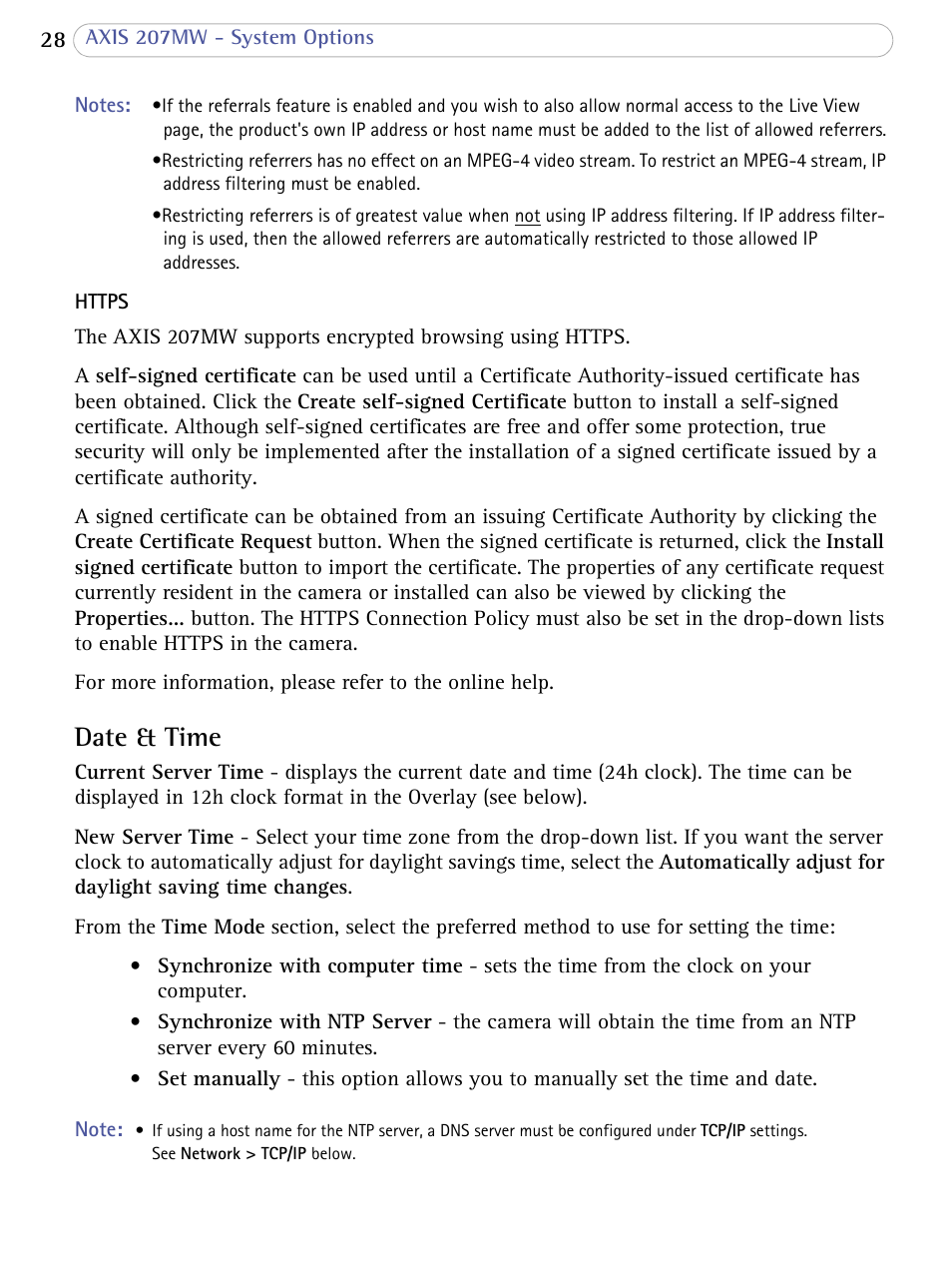 28 AXIS 207MW - System Options

Notes: •If the referrals feature is enabled and you wish to also allow normal access to the Live View page, the product's own IP address or host name must be added to the list of allowed referrers.

•Restricting referrers has no effect on an MPEG-4 video stream. To restrict an MPEG-4 stream, IP address filtering must be enabled.

•Restricting referrers is of greatest value when not using IP address filtering. If IP address filtering is used, then the allowed referrers are automatically restricted to those allowed IP addresses.

HTTPS

The AXIS 207MW supports encrypted browsing using HTTPS.

A self-signed certificate can be used until a Certificate Authority-issued certificate has been obtained. Click the Create self-signed Certificate button to install a self-signed certificate. Although self-signed certificates are free and offer some protection, true security will only be implemented after the installation of a signed certificate issued by a certificate authority.

A signed certificate can be obtained from an issuing Certificate Authority by clicking the Create Certificate Request button. When the signed certificate is returned, click the Install signed certificate button to import the certificate. The properties of any certificate request currently resident in the camera or installed can also be viewed by clicking the Properties... button. The HTTPS Connection Policy must also be set in the drop-down lists to enable HTTPS in the camera.

For more information, please refer to the online help.

Date & Time

Current Server Time - displays the current date and time (24h clock). The time can be displayed in 12h clock format in the Overlay (see below).

New Server Time - Select your time zone from the drop-down list. If you want the server clock to automatically adjust for daylight savings time, select the Automatically adjust for daylight saving time changes.

From the Time Mode section, select the preferred method to use for setting the time:

• Synchronize with computer time - sets the time from the clock on your computer.
• Synchronize with NTP Server - the camera will obtain the time from an NTP server every 60 minutes.
• Set manually - this option allows you to manually set the time and date.

Note: • If using a host name for the NTP server, a DNS server must be configured under TCP/IP settings. See Network > TCP/IP below.